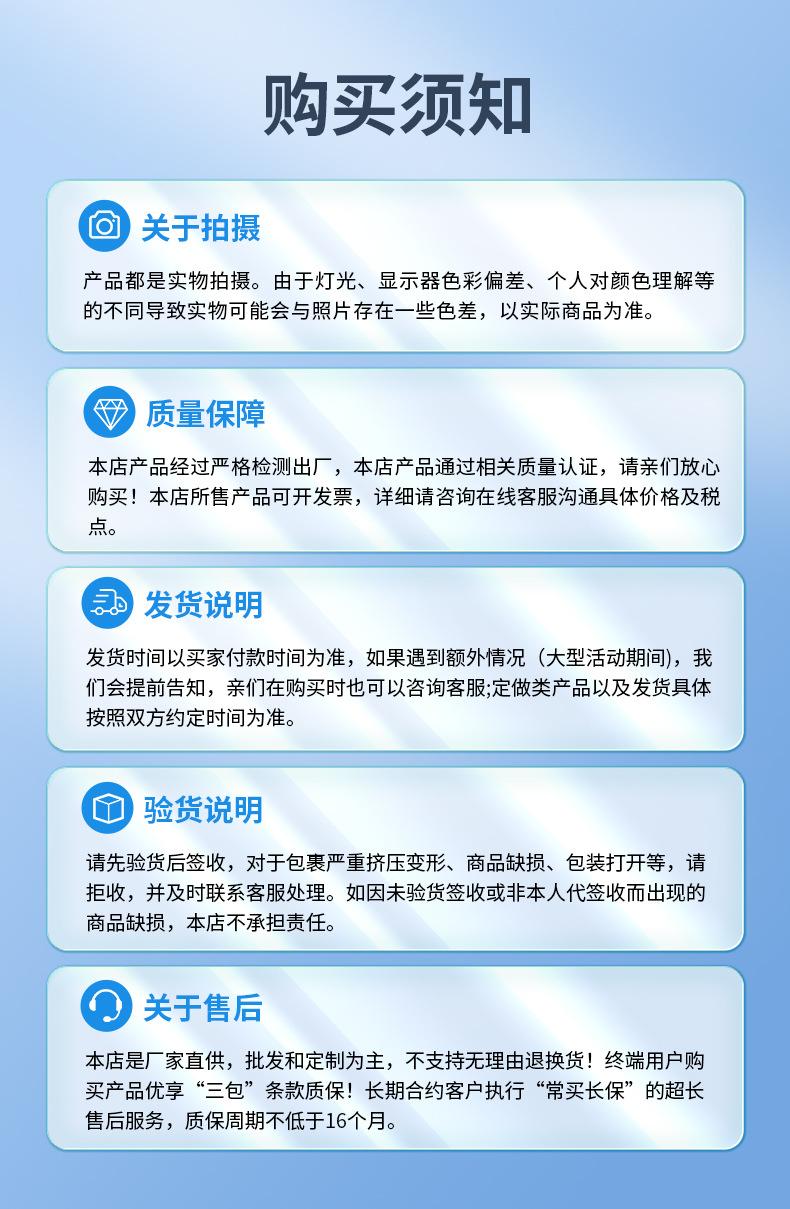 购买须知

关于拍摄

产品都是实物拍摄。由于灯光、显示器色彩偏差、个人对颜色理解等的不同导致实物可能会与照片存在一些色差，以实际商品为准。

质量保障

本店产品经过严格检测出厂，本店产品通过相关质量认证，请亲们放心购买！本店所售产品可开发票，详细请咨询在线客服沟通具体价格及税点。

发货说明

发货时间以买家付款时间为准，如果遇到额外情况（大型活动期间)，我们会提前告知，亲们在购买时也可以咨询客服;定做类产品以及发货具体按照双方约定时间为准。

验货说明

请先验货后签收，对于包裹严重挤压变形、商品缺损、包装打开等，请拒收，并及时联系客服处理。如因未验货签收或非本人代签收而出现的商品缺损，本店不承担责任。

关于售后

本店是厂家直供，批发和定制为主，不支持无理由退换货！终端用户购买产品优享“三包”条款质保！长期合约客户执行“常买长保”的超长售后服务，质保周期不低于16个月。